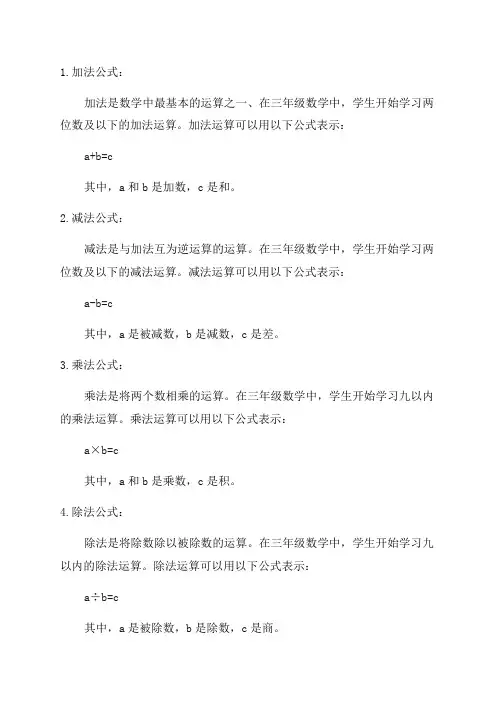 1.加法公式：

加法是数学中最基本的运算之一、在三年级数学中，学生开始学习两位数及以下的加法运算。加法运算可以用以下公式表示：

$a+b=c$

其中，a 和 b 是加数，c 是和。

2.减法公式：

减法是与加法互为逆运算的运算。在三年级数学中，学生开始学习两位数及以下的减法运算。减法运算可以用以下公式表示：

$a-b=c$

其中，a 是被减数，b 是减数，c 是差。

3.乘法公式：

乘法是将两个数相乘的运算。在三年级数学中，学生开始学习九以内的乘法运算。乘法运算可以用以下公式表示：

$a\times b=c$

其中，a 和 b 是乘数，c 是积。

4.除法公式：

除法是将除数除以被除数的运算。在三年级数学中，学生开始学习九以内的除法运算。除法运算可以用以下公式表示：

$a\div b=c$

其中，a 是被除数，b 是除数，c 是商。